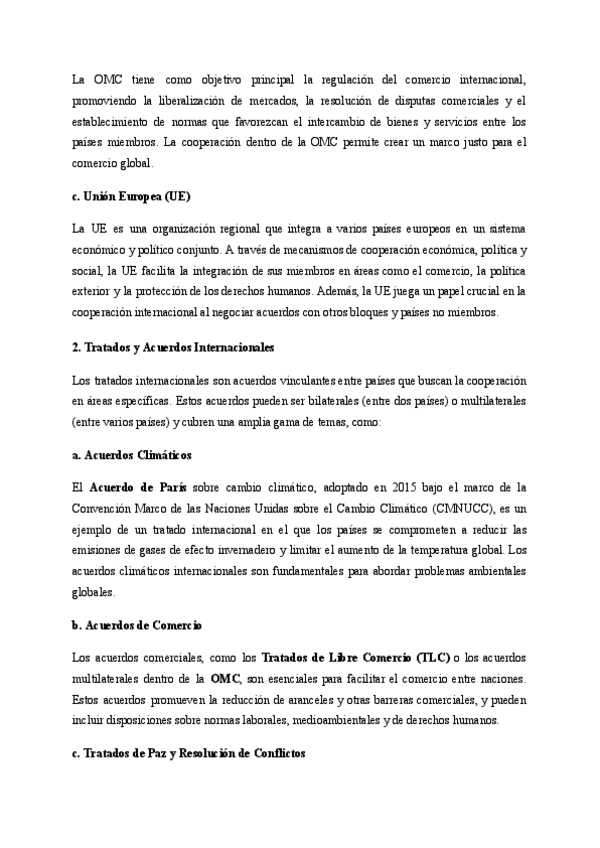 La OMC tiene como objetivo principal la regulación del comercio internacional, promoviendo la liberalización de mercados, la resolución de disputas comerciales y el establecimiento de normas que favorezcan el intercambio de bienes y servicios entre los países miembros. La cooperación dentro de la OMC permite crear un marco justo para el comercio global.

c. Unión Europea (UE)

La UE es una organización regional que integra a varios países europeos en un sistema económico y político conjunto. A través de mecanismos de cooperación económica, política y social, la UE facilita la integración de sus miembros en áreas como el comercio, la política exterior y la protección de los derechos humanos. Además, la UE juega un papel crucial en la cooperación internacional al negociar acuerdos con otros bloques y países no miembros.

2. Tratados y Acuerdos Internacionales

Los tratados internacionales son acuerdos vinculantes entre países que buscan la cooperación en áreas específicas. Estos acuerdos pueden ser bilaterales (entre dos países) o multilaterales (entre varios países) y cubren una amplia gama de temas, como:

a. Acuerdos Climáticos

El Acuerdo de París sobre cambio climático, adoptado en 2015 bajo el marco de la Convención Marco de las Naciones Unidas sobre el Cambio Climático (CMNUCC), es un ejemplo de un tratado internacional en el que los países se comprometen a reducir las emisiones de gases de efecto invernadero y limitar el aumento de la temperatura global. Los acuerdos climáticos internacionales son fundamentales para abordar problemas ambientales globales.

b. Acuerdos de Comercio

Los acuerdos comerciales, como los Tratados de Libre Comercio (TLC) o los acuerdos multilaterales dentro de la OMC, son esenciales para facilitar el comercio entre naciones. Estos acuerdos promueven la reducción de aranceles y otras barreras comerciales, y pueden incluir disposiciones sobre normas laborales, medioambientales y de derechos humanos.

c. Tratados de Paz y Resolución de Conflictos